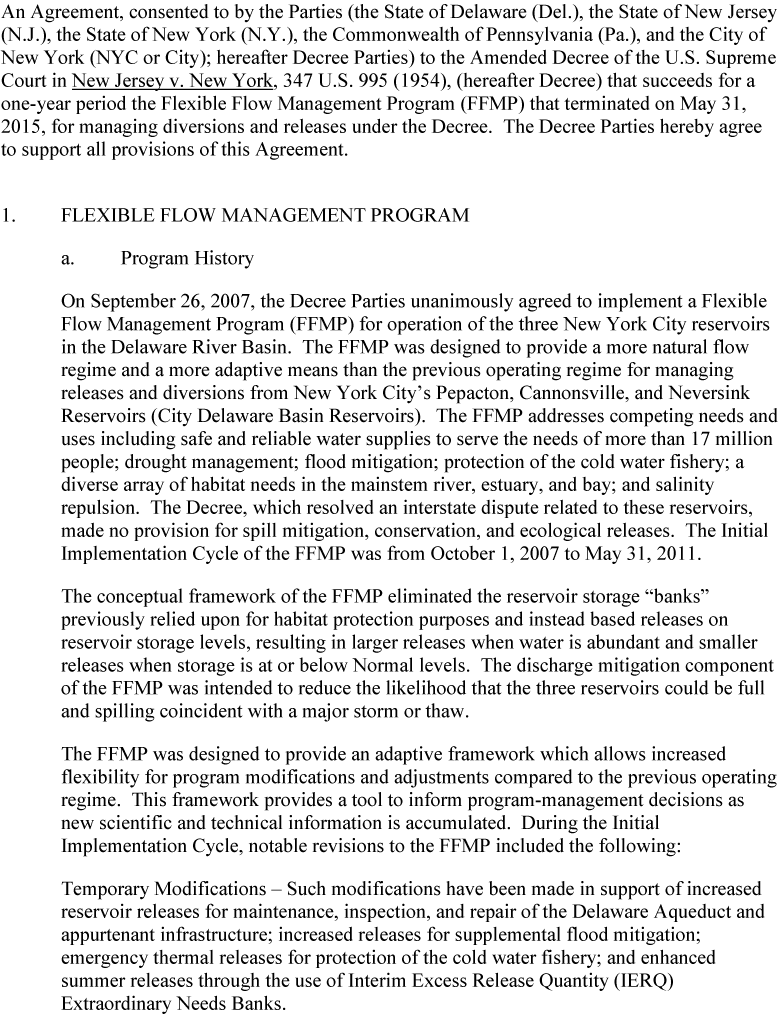 An Agreement, consented to by the Parties (the State of Delaware (Del.), the State of New Jersey (N.J.), the State of New York (N.Y.), the Commonwealth of Pennsylvania (Pa.), and the City of New York (NYC or City); hereafter Decree Parties) to the Amended Decree of the U.S. Supreme Court in New Jersey v. New York, 347 U.S. 995 (1954), (hereafter Decree) that succeeds for a one-year period the Flexible Flow Management Program (FFMP) that terminated on May 31, 2015, for managing diversions and releases under the Decree. The Decree Parties hereby agree to support all provisions of this Agreement.

1. FLEXIBLE FLOW MANAGEMENT PROGRAM

a. Program History

On September 26, 2007, the Decree Parties unanimously agreed to implement a Flexible Flow Management Program (FFMP) for operation of the three New York City reservoirs in the Delaware River Basin. The FFMP was designed to provide a more natural flow regime and a more adaptive means than the previous operating regime for managing releases and diversions from New York City's Pepacton, Cannonsville, and Neversink Reservoirs (City Delaware Basin Reservoirs). The FFMP addresses competing needs and uses including safe and reliable water supplies to serve the needs of more than 17 million people; drought management; flood mitigation; protection of the cold water fishery; a diverse array of habitat needs in the mainstem river, estuary, and bay; and salinity repulsion. The Decree, which resolved an interstate dispute related to these reservoirs, made no provision for spill mitigation, conservation, and ecological releases. The Initial Implementation Cycle of the FFMP was from October 1, 2007 to May 31, 2011.

The conceptual framework of the FFMP eliminated the reservoir storage "banks" previously relied upon for habitat protection purposes and instead based releases on reservoir storage levels, resulting in larger releases when water is abundant and smaller releases when storage is at or below Normal levels. The discharge mitigation component of the FFMP was intended to reduce the likelihood that the three reservoirs could be full and spilling coincident with a major storm or thaw.

The FFMP was designed to provide an adaptive framework which allows increased flexibility for program modifications and adjustments compared to the previous operating regime. This framework provides a tool to inform program-management decisions as new scientific and technical information is accumulated. During the Initial Implementation Cycle, notable revisions to the FFMP included the following:

Temporary Modifications – Such modifications have been made in support of increased reservoir releases for maintenance, inspection, and repair of the Delaware Aqueduct and appurtenant infrastructure; increased releases for supplemental flood mitigation; emergency thermal releases for protection of the cold water fishery; and enhanced summer releases through the use of Interim Excess Release Quantity (IERQ) Extraordinary Needs Banks.